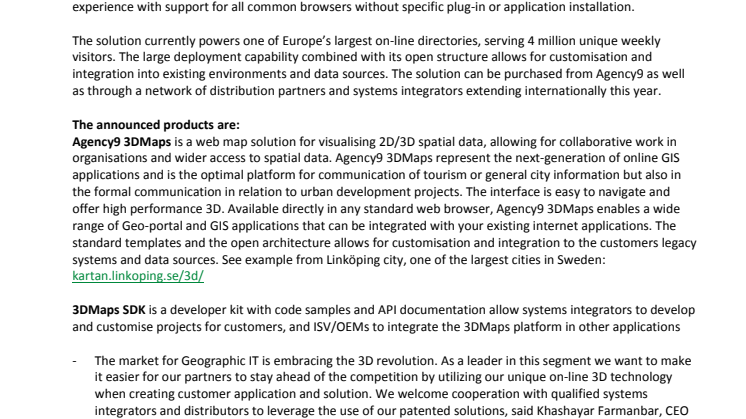 experience with support for all common browsers without specific plug-in or application installation.

The solution currently powers one of Europe's largest on-line directories, serving 4 million unique weekly visitors. The large deployment capability combined with its open structure allows for customisation and integration into existing environments and data sources. The solution can be purchased from Agency9 as well as through a network of distribution partners and systems integrators extending internationally this year.

The announced products are:
Agency9 3DMaps is a web map solution for visualising 2D/3D spatial data, allowing for collaborative work in organisations and wider access to spatial data. Agency9 3DMaps represent the next-generation of online GIS applications and is the optimal platform for communication of tourism or general city information but also in the formal communication in relation to urban development projects. The interface is easy to navigate and offer high performance 3D. Available directly in any standard web browser, Agency9 3DMaps enables a wide range of Geo-portal and GIS applications that can be integrated with your existing internet applications. The standard templates and the open architecture allows for customisation and integration to the customers legacy systems and data sources. See example from Linköping city, one of the largest cities in Sweden: kartan.linkoping.se/3d/

3DMaps SDK is a developer kit with code samples and API documentation allow systems integrators to develop and customise projects for customers, and ISV/OEMs to integrate the 3DMaps platform in other applications

- The market for Geographic IT is embracing the 3D revolution. As a leader in this segment we want to make it easier for our partners to stay ahead of the competition by utilizing our unique on-line 3D technology when creating customer application and solution. We welcome cooperation with qualified systems integrators and distributors to leverage the use of our patented solutions, said Khashayar Farmanbar, CEO